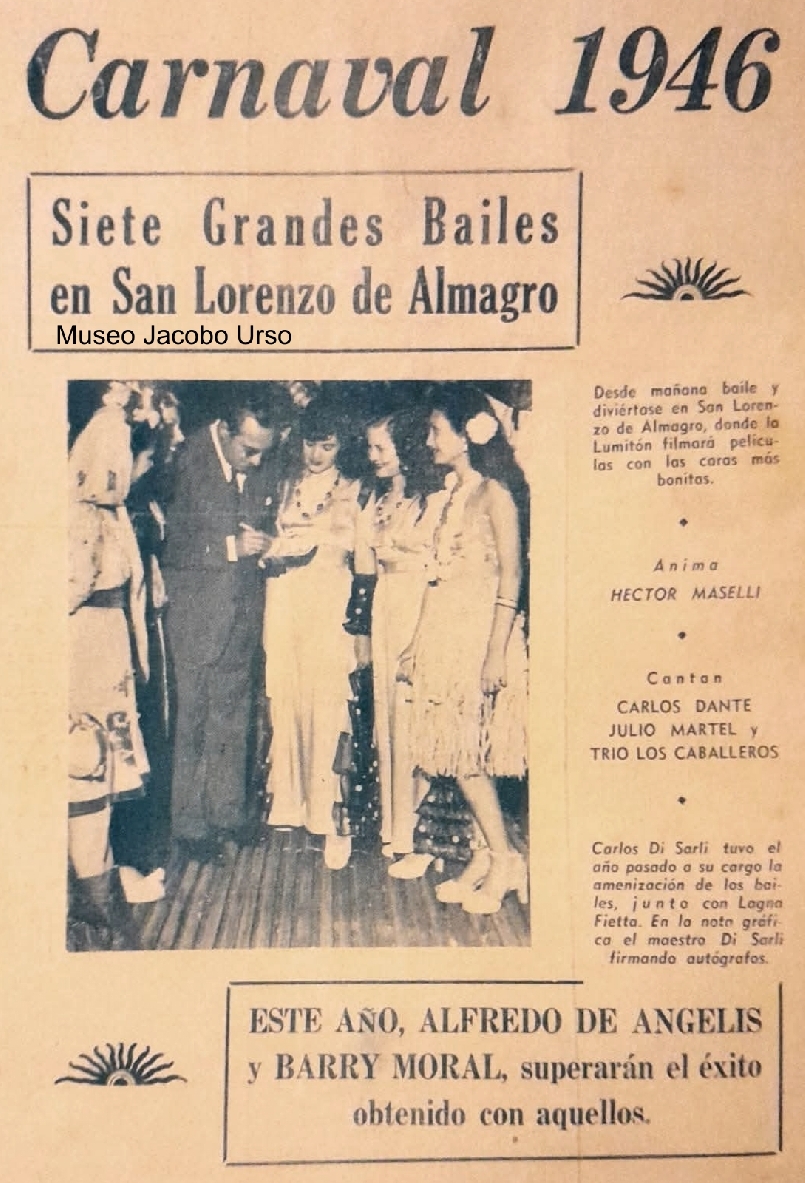 Carnaval 1946

Siete Grandes Bailes
en San Lorenzo de Almagro

Museo Jacobo Urso

Desde mañana baile y diviértase en San Lorenzo de Almagro, donde la Lumitón filmará películas con las caras más bonitas.

Anima
HECTOR MASELLI

Cantan
CARLOS DANTE
JULIO MARTEL y
TRIO LOS CABALLEROS

Carlos Di Sarli tuvo el año pasado a su cargo la amenización de los bailes, junto con Lagna Fietta. En la nota gráfica el maestro Di Sarli firmando autógrafos.

ESTE AÑO, ALFREDO DE ANGELIS y BARRY MORAL, superarán el éxito obtenido con aquellos.